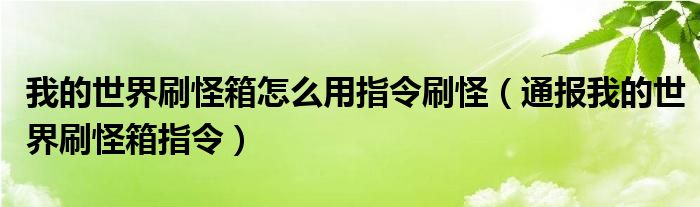 我的世界刷怪箱怎么用指令刷怪（通报我的世界刷怪箱指令）